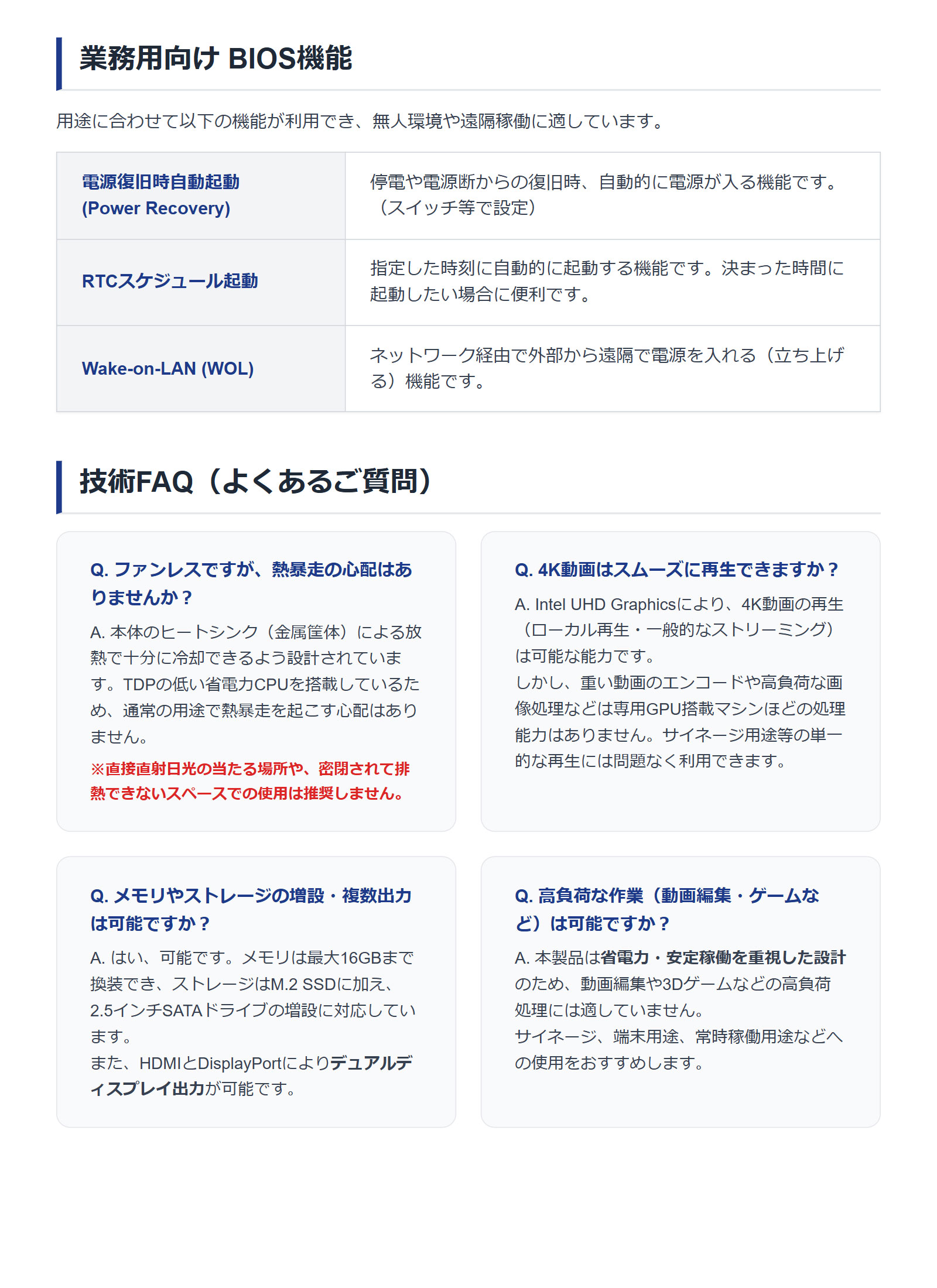 業務用向け BIOS機能

用途に合わせて以下の機能が利用でき、無人環境や遠隔稼働に適しています。

| 電源復旧時自動起動 (Power Recovery) | 停電や電源断からの復旧時、自動的に電源が入る機能です。（スイッチ等で設定） |
|---|---|
| RTCスケジュール起動 | 指定した時刻に自動的に起動する機能です。決まった時間に起動したい場合に便利です。 |
| Wake-on-LAN (WOL) | ネットワーク経由で外部から遠隔で電源を入れる（立ち上げる）機能です。 |

技術FAQ（よくあるご質問）

Q. ファンレスですが、熱暴走の心配はありませんか？

A. 本体のヒートシンク（金属筐体）による放熱で十分に冷却できるよう設計されています。TDPの低い省電力CPUを搭載しているため、通常の用途で熱暴走を起こす心配はありません。

※直接直射日光の当たる場所や、密閉されて排熱できないスペースでの使用は推奨しません。

Q. 4K動画はスムーズに再生できますか？

A. Intel UHD Graphicsにより、4K動画の再生（ローカル再生・一般的なストリーミング）は可能な能力です。
しかし、重い動画のエンコードや高負荷な画像処理などは専用GPU搭載マシンほどの処理能力はありません。サイネージ用途等の単一的な再生には問題なく利用できます。

Q. メモリやストレージの増設・複数出力は可能ですか？

A. はい、可能です。メモリは最大16GBまで換装でき、ストレージはM.2 SSDに加え、2.5インチSATAドライブの増設に対応しています。
また、HDMIとDisplayPortによりデュアルディスプレイ出力が可能です。

Q. 高負荷な作業（動画編集・ゲームなど）は可能ですか？

A. 本製品は省電力・安定稼働を重視した設計のため、動画編集や3Dゲームなどの高負荷処理には適していません。
サイネージ、端末用途、常時稼働用途などへの使用をおすすめします。